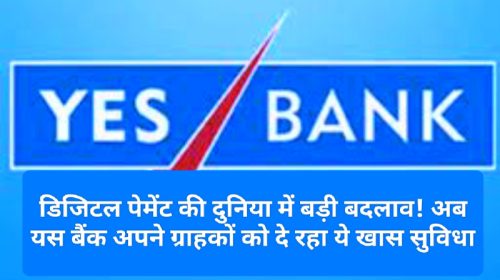 YES BANK

डिजिटल पेमेंट की दुनिया में बड़ी बदलाव! अब यस बैंक अपने ग्राहकों को दे रहा ये खास सुविधा